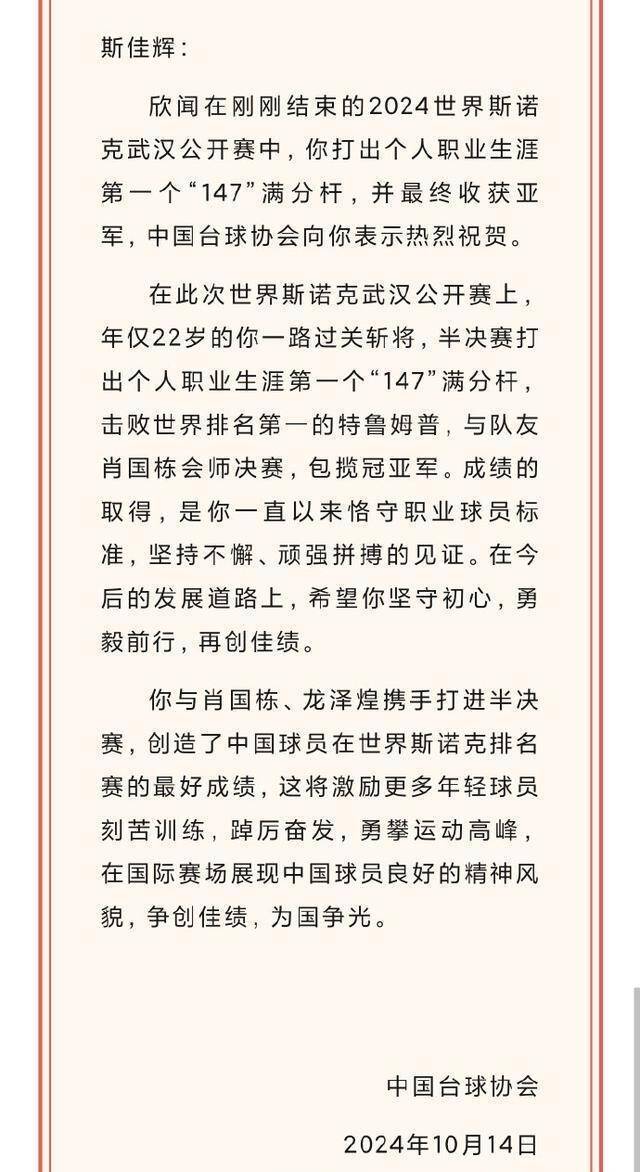 斯佳辉：

欣闻在刚刚结束的2024世界斯诺克武汉公开赛中，你打出个人职业生涯第一个“147”满分杆，并最终收获亚军，中国台球协会向你表示热烈祝贺。

在此次世界斯诺克武汉公开赛上，年仅22岁的你一路过关斩将，半决赛打出个人职业生涯第一个“147”满分杆，击败世界排名第一的特鲁姆普，与队友肖国栋会师决赛，包揽冠亚军。成绩的取得，是你一直以来恪守职业球员标准，坚持不懈、顽强拼搏的见证。在今后的发展道路上，希望你坚守初心，勇毅前行，再创佳绩。

你与肖国栋、龙泽煌携手打进半决赛，创造了中国球员在世界斯诺克排名赛的最好成绩，这将激励更多年轻球员刻苦训练，踔厉奋发，勇攀运动高峰，在国际赛场展现中国球员良好的精神风貌，争创佳绩，为国争光。

中国台球协会

2024年10月14日